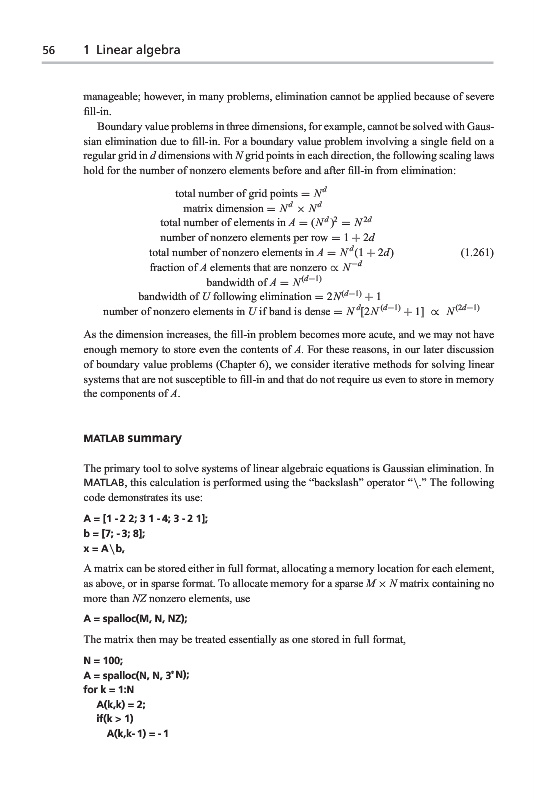 56 1 Linear algebra

manageable; however, in many problems, elimination cannot be applied because of severe fill-in.

Boundary value problems in three dimensions, for example, cannot be solved with Gaussian elimination due to fill-in. For a boundary value problem involving a single field on a regular grid in $d$ dimensions with $N$ grid points in each direction, the following scaling laws hold for the number of nonzero elements before and after fill-in from elimination:

total number of grid points $= N^d$
matrix dimension $= N^d \times N^d$
total number of elements in $A = (N^d)^2 = N^{2d}$
number of nonzero elements per row $= 1 + 2d$
total number of nonzero elements in $A = N^d(1 + 2d)$ (1.261)
fraction of $A$ elements that are nonzero $\propto N^{-d}$
bandwidth of $A = N^{(d-1)}$
bandwidth of $U$ following elimination $= 2N^{(d-1)} + 1$
number of nonzero elements in $U$ if band is dense $= N^d[2N^{(d-1)} + 1] \propto N^{(2d-1)}$

As the dimension increases, the fill-in problem becomes more acute, and we may not have enough memory to store even the contents of $A$. For these reasons, in our later discussion of boundary value problems (Chapter 6), we consider iterative methods for solving linear systems that are not susceptible to fill-in and that do not require us even to store in memory the components of $A$.

MATLAB summary

The primary tool to solve systems of linear algebraic equations is Gaussian elimination. In MATLAB, this calculation is performed using the "backslash" operator "\." The following code demonstrates its use:

A = [1 -2 2; 3 1 -4; 3 -2 1];
b = [7; -3; 8];
x = A\b,

A matrix can be stored either in full format, allocating a memory location for each element, as above, or in sparse format. To allocate memory for a sparse $M \times N$ matrix containing no more than $NZ$ nonzero elements, use

A = spalloc(M, N, NZ);

The matrix then may be treated essentially as one stored in full format,

N = 100;
A = spalloc(N, N, 3*N);
for k = 1:N
A(k,k) = 2;
if(k > 1)
A(k,k-1) = -1